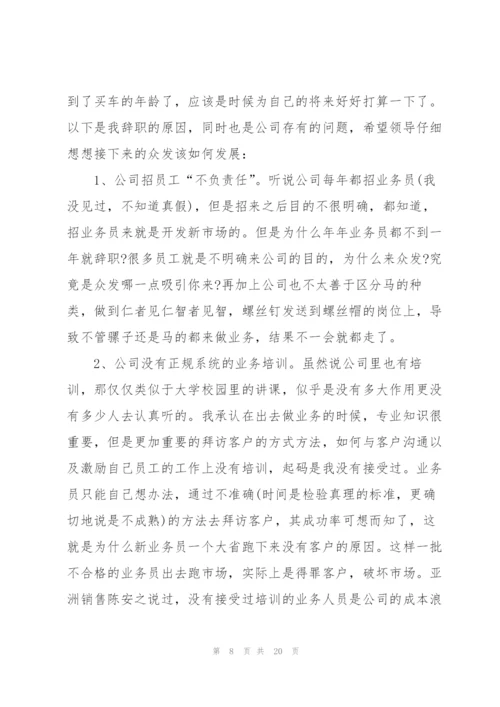 到了买车的年龄了，应该是时候为自己的将来好好打算一下了。以下是我辞职的原因，同时也是公司存有的问题，希望领导仔细想想接下来的众发该如何发展：

1、公司招员工“不负责任”。听说公司每年都招业务员(我没见过，不知道真假)，但是招来之后目的不很明确，都知道，招业务员来就是开发新市场的。但是为什么年年业务员都不到一年就辞职?很多员工就是不明确来公司的目的，为什么来众发?究竟是众发哪一点吸引你来?再加上公司也不太善于区分马的种类，做到仁者见仁智者见智，螺丝钉发送到螺丝帽的岗位上，导致不管骡子还是马的都来做业务，结果不一会就都走了。

2、公司没有正规系统的业务培训。虽然说公司里也有培训，那仅仅类似于大学校园里的讲课，似乎是没有多大作用更没有多少人去认真听的。我承认在出去做业务的时候，专业知识很重要，但是更加重要的拜访客户的方式方法，如何与客户沟通以及激励自己员工的工作上没有培训，起码是我没有接受过。业务员只能自己想办法，通过不准确(时间是检验真理的标准，更确切地说是不成熟)的方法去拜访客户，其成功率可想而知了，这就是为什么新业务员一个大省跑下来没有客户的原因。这样一批不合格的业务员出去跑市场，实际上是得罪客户，破坏市场。亚洲销售陈安之说过，没有接受过培训的业务人员是公司的成本浪

第 8 页 共 20 页